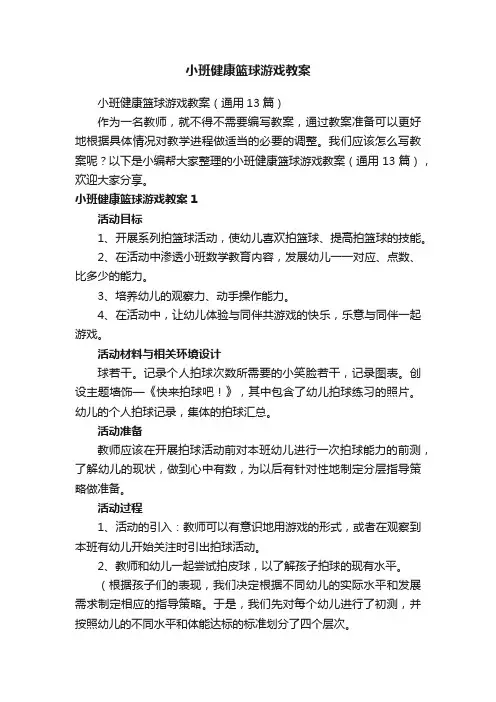 小班健康篮球游戏教案

小班健康篮球游戏教案（通用 13 篇）

作为一名教师，就不得不需要编写教案，通过教案准备可以更好地根据具体情况对教学进程做适当的必要的调整。我们应该怎么写教案呢？以下是小编帮大家整理的小班健康篮球游戏教案（通用 13 篇），欢迎大家分享。

小班健康篮球游戏教案 1

活动目标

1、开展系列拍篮球活动，使幼儿喜欢拍篮球、提高拍篮球的技能。

2、在活动中渗透小班数学教育内容，发展幼儿一一对应、点数、比多少的能力。

3、培养幼儿的观察力、动手操作能力。

4、在活动中，让幼儿体验与同伴共游戏的快乐，乐意与同伴一起游戏。

活动材料与相关环境设计

球若干。记录个人拍球次数所需要的小笑脸若干，记录图表。创设主题墙饰—《快来拍球吧！》，其中包含了幼儿拍球练习的照片。幼儿的个人拍球记录，集体的拍球汇总。

活动准备

教师应该在开展拍球活动前对本班幼儿进行一次拍球能力的前测，了解幼儿的现状，做到心中有数，为以后有针对性地制定分层指导策略做准备。

活动过程

1、活动的引入：教师可以有意识地用游戏的形式，或者在观察到本班有幼儿开始关注时引出拍球活动。

2、教师和幼儿一起尝试拍皮球，以了解孩子拍球的现有水平。

（根据孩子们的表现，我们决定根据不同幼儿的实际水平和发展需求制定相应的指导策略。于是，我们先对每个幼儿进行了初测，并按照幼儿的不同水平和体能达标的标准划分了四个层次。